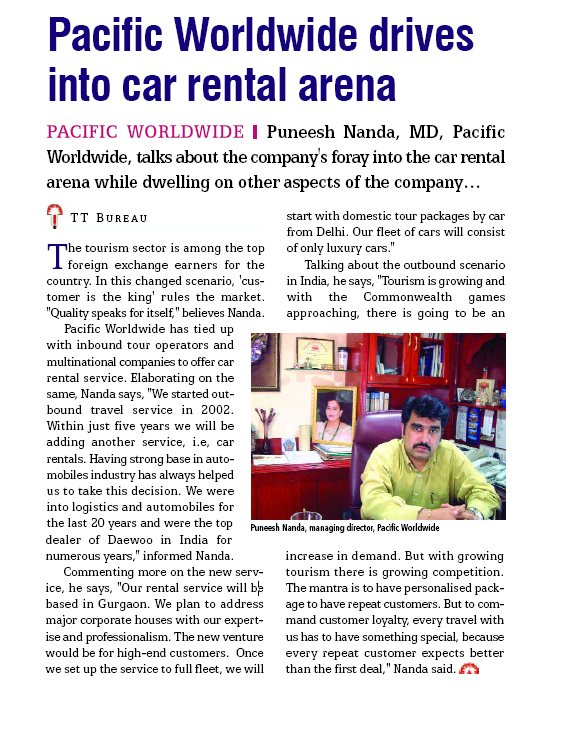 Pacific Worldwide drives into car rental arena

PACIFIC WORLDWIDE | Puneesh Nanda, MD, Pacific Worldwide, talks about the company's foray into the car rental arena while dwelling on other aspects of the company...

TT BUREAU

The tourism sector is among the top foreign exchange earners for the country. In this changed scenario, 'customer is the king' rules the market. "Quality speaks for itself," believes Nanda.

Pacific Worldwide has tied up with inbound tour operators and multinational companies to offer car rental service. Elaborating on the same, Nanda says, "We started outbound travel service in 2002. Within just five years we will be adding another service, i.e, car rentals. Having strong base in automobiles industry has always helped us to take this decision. We were into logistics and automobiles for the last 20 years and were the top dealer of Daewoo in India for numerous years," informed Nanda.

Commenting more on the new service, he says, "Our rental service will be based in Gurgaon. We plan to address major corporate houses with our expertise and professionalism. The new venture would be for high-end customers. Once we set up the service to full fleet, we will start with domestic tour packages by car from Delhi. Our fleet of cars will consist of only luxury cars."

Talking about the outbound scenario in India, he says, "Tourism is growing and with the Commonwealth games approaching, there is going to be an increase in demand. But with growing tourism there is growing competition. The mantra is to have personalised package to have repeat customers. But to command customer loyalty, every travel with us has to have something special, because every repeat customer expects better than the first deal," Nanda said.

Puneesh Nanda, managing director, Pacific Worldwide